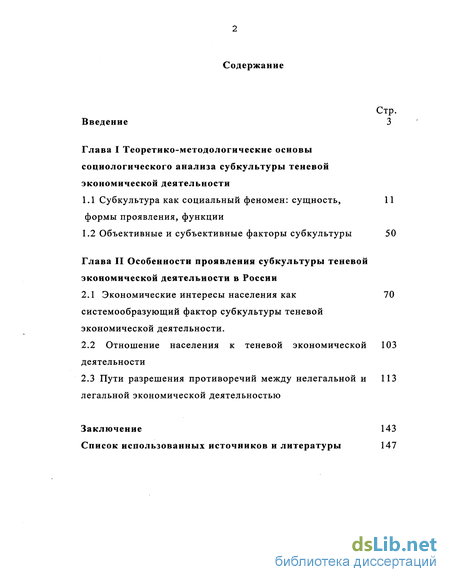 2

Содержание

Стр.

Введение 3

Глава I Теоретико-методологические основы социологического анализа субкультуры теневой экономической деятельности

1.1 Субкультура как социальный феномен: сущность, формы проявления, функции 11

1.2 Объективные и субъективные факторы субкультуры 50

Глава II Особенности проявления субкультуры теневой экономической деятельности в России

2.1 Экономические интересы населения как системообразующий фактор субкультуры теневой экономической деятельности. 70

2.2 Отношение населения к теневой экономической деятельности 103

2.3 Пути разрешения противоречий между нелегальной и легальной экономической деятельностью 113

Заключение 143

Список использованных источников и литературы 147

dsLib.net
библиотека диссертаций